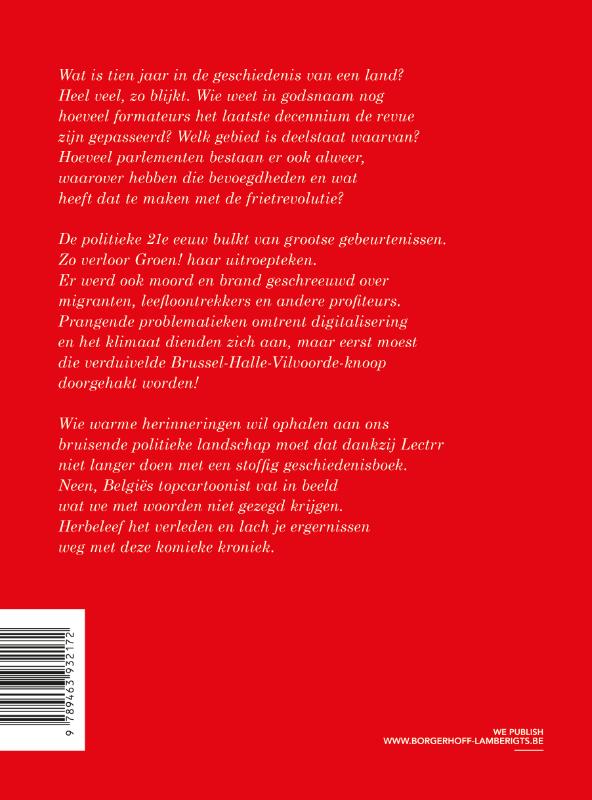 Wat is tien jaar in de geschiedenis van een land? Heel veel, zo blijkt. Wie weet in godsnaam nog hoeveel formateurs het laatste decennium de revue zijn gepasseerd? Welk gebied is deelstaat waarvan? Hoeveel parlementen bestaan er ook alweer, waarover hebben die bevoegdheden en wat heeft dat te maken met de frietrevolutie?

De politieke 21e eeuw bulkt van grootse gebeurtenissen. Zo verloor Groen! haar uitroepteken. Er werd ook moord en brand geschreeuwd over migranten, leefloontrekkers en andere profiteurs. Prangende problematieken omtrent digitalisering en het klimaat dienden zich aan, maar eerst moest die verduivelde Brussel-Halle-Vilvoorde-knoop doorgehakt worden!

Wie warme herinneringen wil ophalen aan ons bruisende politieke landschap moet dat dankzij Lectrr niet langer doen met een stoffig geschiedenisboek. Neen, Belgiës topcartoonist vat in beeld wat we met woorden niet gezegd krijgen. Herbeleef het verleden en lach je ergernissen weg met deze komieke kroniek.

9 789463 932172

WE PUBLISH
WWW.BORGERHOFF-LAMBERIGTS.BE